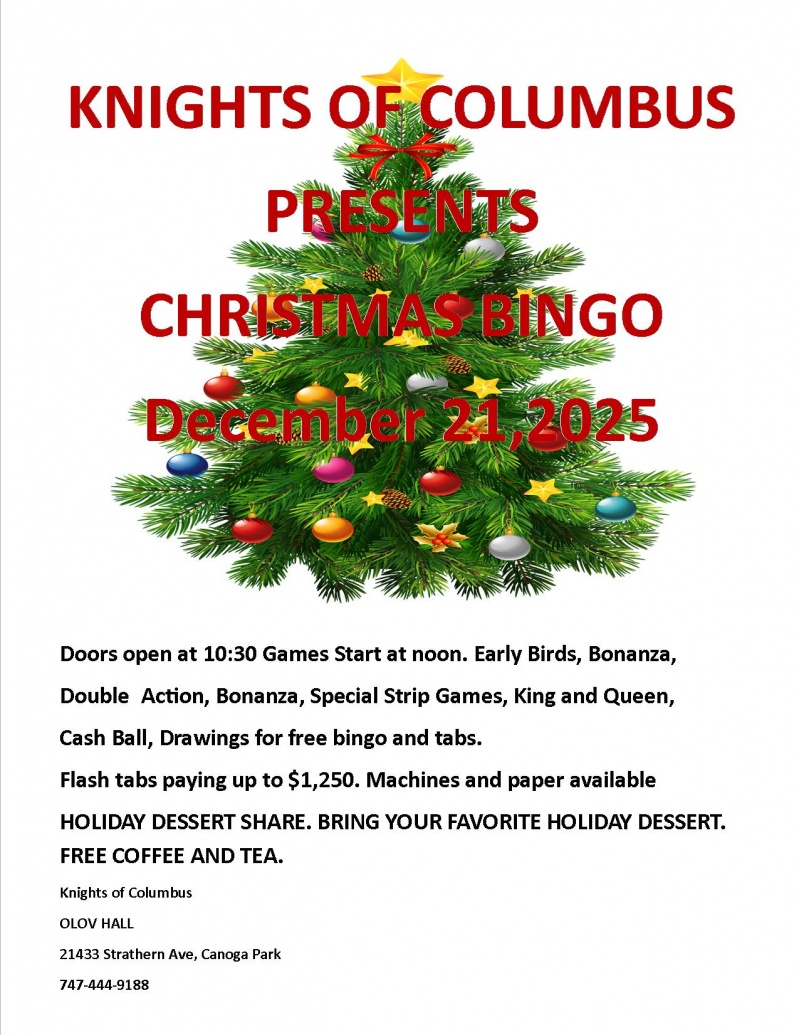 KNIGHTS OF COLUMBUS

PRESENTS

CHRISTMAS BINGO

December 21,2025

Doors open at 10:30 Games Start at noon. Early Birds, Bonanza, Double Action, Bonanza, Special Strip Games, King and Queen, Cash Ball, Drawings for free bingo and tabs.

Flash tabs paying up to $1,250. Machines and paper available

HOLIDAY DESSERT SHARE. BRING YOUR FAVORITE HOLIDAY DESSERT. FREE COFFEE AND TEA.

Knights of Columbus

OLOV HALL

21433 Strathern Ave, Canoga Park

747-444-9188